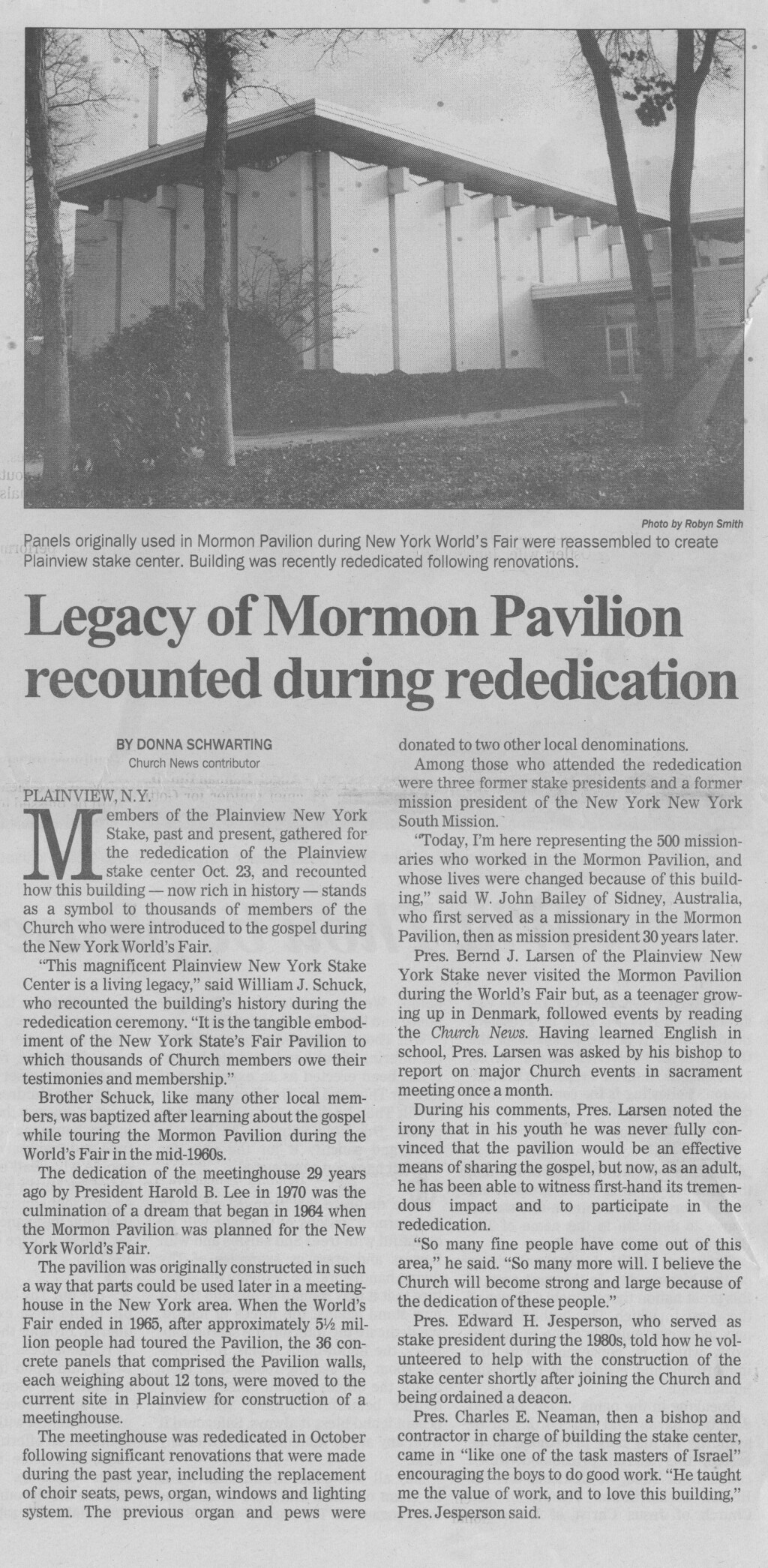 Photo by Robyn Smith

Panels originally used in Mormon Pavilion during New York World's Fair were reassembled to create Plainview stake center. Building was recently rededicated following renovations.

Legacy of Mormon Pavilion recounted during rededication

BY DONNA SCHWARTING
Church News contributor

PLAINVIEW, N.Y.

Members of the Plainview New York Stake, past and present, gathered for the rededication of the Plainview stake center Oct. 23, and recounted how this building — now rich in history — stands as a symbol to thousands of members of the Church who were introduced to the gospel during the New York World's Fair.

"This magnificent Plainview New York Stake Center is a living legacy," said William J. Schuck, who recounted the building's history during the rededication ceremony. "It is the tangible embodiment of the New York State's Fair Pavilion to which thousands of Church members owe their testimonies and membership."

Brother Schuck, like many other local members, was baptized after learning about the gospel while touring the Mormon Pavilion during the World's Fair in the mid-1960s.

The dedication of the meetinghouse 29 years ago by President Harold B. Lee in 1970 was the culmination of a dream that began in 1964 when the Mormon Pavilion was planned for the New York World's Fair.

The pavilion was originally constructed in such a way that parts could be used later in a meetinghouse in the New York area. When the World's Fair ended in 1965, after approximately 5½ million people had toured the Pavilion, the 36 concrete panels that comprised the Pavilion walls, each weighing about 12 tons, were moved to the current site in Plainview for construction of a meetinghouse.

The meetinghouse was rededicated in October following significant renovations that were made during the past year, including the replacement of choir seats, pews, organ, windows and lighting system. The previous organ and pews were donated to two other local denominations.

Among those who attended the rededication were three former stake presidents and a former mission president of the New York New York South Mission.

"Today, I'm here representing the 500 missionaries who worked in the Mormon Pavilion, and whose lives were changed because of this building," said W. John Bailey of Sidney, Australia, who first served as a missionary in the Mormon Pavilion, then as mission president 30 years later.

Pres. Bernd J. Larsen of the Plainview New York Stake never visited the Mormon Pavilion during the World's Fair but, as a teenager growing up in Denmark, followed events by reading the Church News. Having learned English in school, Pres. Larsen was asked by his bishop to report on major Church events in sacrament meeting once a month.

During his comments, Pres. Larsen noted the irony that in his youth he was never fully convinced that the pavilion would be an effective means of sharing the gospel, but now, as an adult, he has been able to witness first-hand its tremendous impact and to participate in the rededication.

"So many fine people have come out of this area," he said. "So many more will. I believe the Church will become strong and large because of the dedication of these people."

Pres. Edward H. Jesperson, who served as stake president during the 1980s, told how he volunteered to help with the construction of the stake center shortly after joining the Church and being ordained a deacon.

Pres. Charles E. Neaman, then a bishop and contractor in charge of building the stake center, came in "like one of the task masters of Israel" encouraging the boys to do good work. "He taught me the value of work, and to love this building," Pres. Jesperson said.